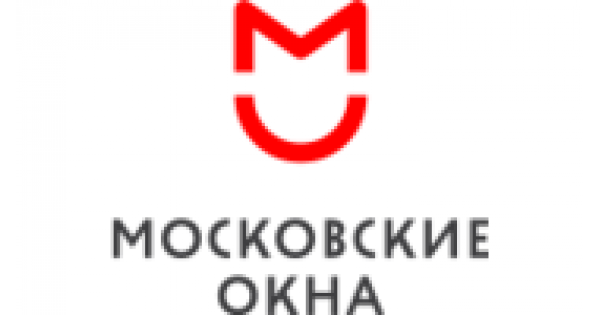 МОСКОВСКИЕ
ОКНА